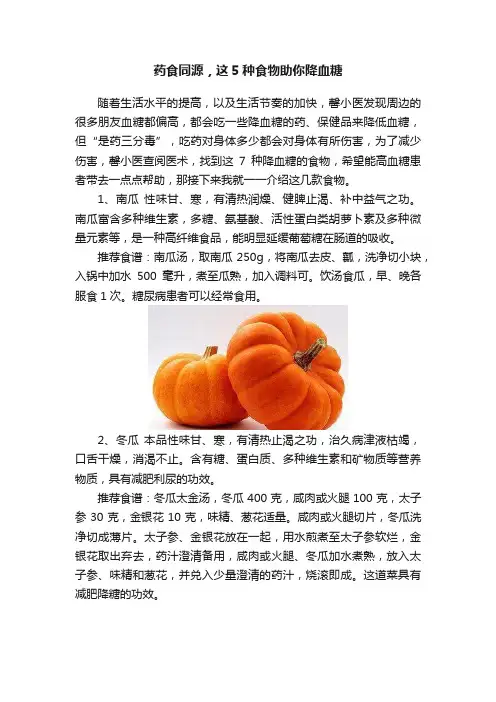 药食同源，这 5 种食物助你降血糖

随着生活水平的提高，以及生活节奏的加快，馨小医发现周边的很多朋友血糖都偏高，都会吃一些降血糖的药、保健品来降低血糖，但“是药三分毒”，吃药对身体多少都会对身体有所伤害，为了减少伤害，馨小医查阅医术，找到这 7 种降血糖的食物，希望能高血糖患者带去一点点帮助，那接下来我就一一介绍这几款食物。

1、南瓜 性味甘、寒，有清热润燥、健脾止渴、补中益气之功。南瓜富含多种维生素，多糖、氨基酸、活性蛋白类胡萝卜素及多种微量元素等，是一种高纤维食品，能明显延缓葡萄糖在肠道的吸收。

推荐食谱：南瓜汤，取南瓜 250g，将南瓜去皮、瓤，洗净切小块，入锅中加水 500 毫升，煮至瓜熟，加入调料可。饮汤食瓜，早、晚各服食 1 次。糖尿病患者可以经常食用。

2、冬瓜 本品性味甘、寒，有清热止渴之功，治久病津液枯竭，口舌干燥，消渴不止。含有糖、蛋白质、多种维生素和矿物质等营养物质，具有减肥利尿的功效。

推荐食谱：冬瓜太金汤，冬瓜 400 克，咸肉或火腿 100 克，太子参 30 克，金银花 10 克，味精、葱花适量。咸肉或火腿切片，冬瓜洗净切成薄片。太子参、金银花放在一起，用水煎煮至太子参软烂，金银花取出弃去，药汁澄清备用，咸肉或火腿、冬瓜加水煮熟，放入太子参、味精和葱花，并兑入少量澄清的药汁，烧滚即成。这道菜具有减肥降糖的功效。